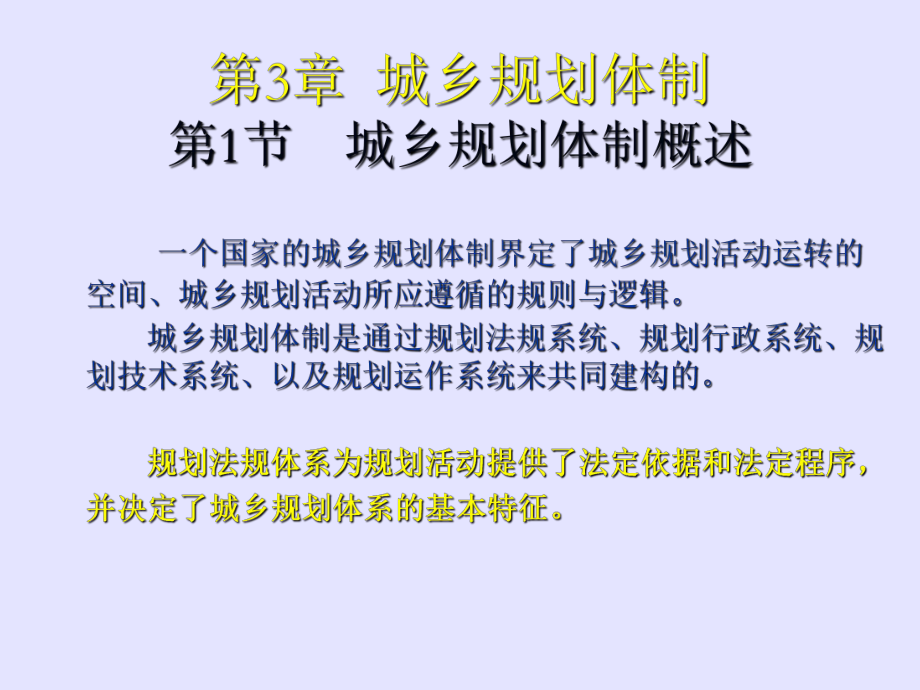 第3章 城乡规划体制
第1节 城乡规划体制概述

一个国家的城乡规划体制界定了城乡规划活动运转的空间、城乡规划活动所应遵循的规则与逻辑。

城乡规划体制是通过规划法规系统、规划行政系统、规划技术系统、以及规划运作系统来共同建构的。

规划法规体系为规划活动提供了法定依据和法定程序，并决定了城乡规划体系的基本特征。